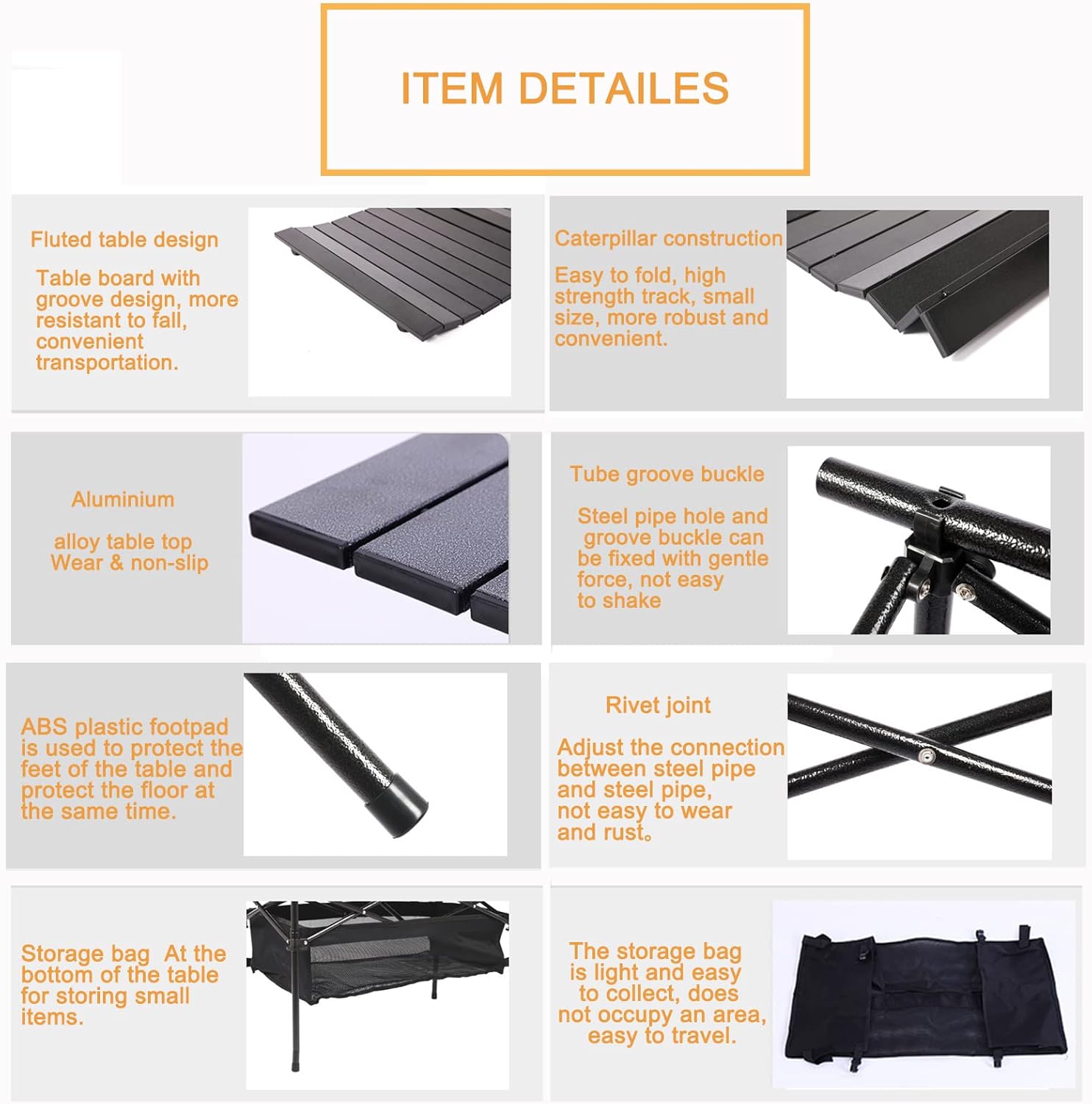 ITEM DETAILES

Fluted table design

Table board with groove design, more resistant to fall, convenient transportation.

Caterpillar construction

Easy to fold, high strength track, small size, more robust and convenient.

Aluminium

alloy table top Wear & non-slip

Tube groove buckle

Steel pipe hole and groove buckle can be fixed with gentle force, not easy to shake

ABS plastic footpad is used to protect the feet of the table and protect the floor at the same time.

Rivet joint

Adjust the connection between steel pipe and steel pipe, not easy to wear and rust。

Storage bag At the bottom of the table for storing small items.

The storage bag is light and easy to collect, does not occupy an area, easy to travel.